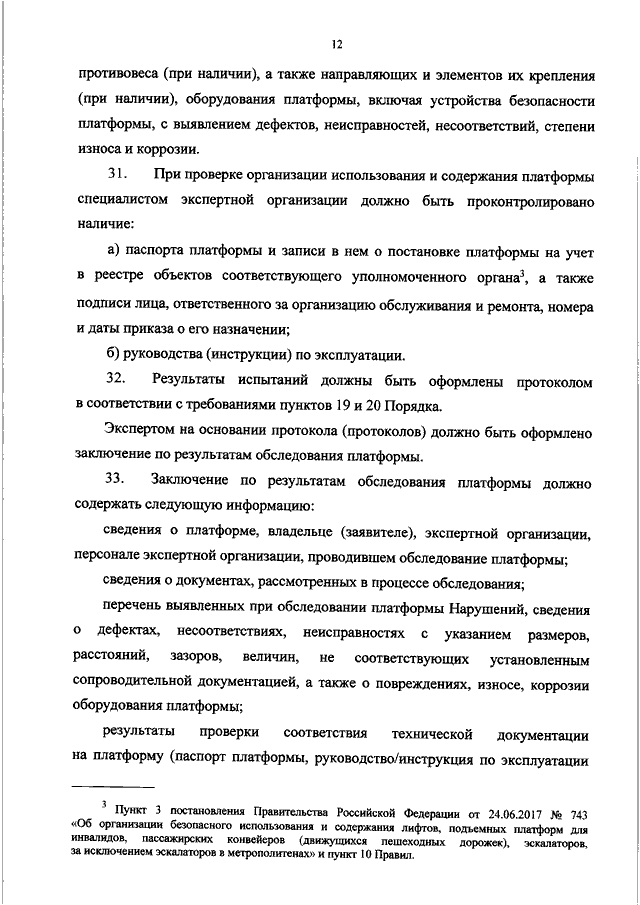 12

противовеса (при наличии), а также направляющих и элементов их крепления (при наличии), оборудования платформы, включая устройства безопасности платформы, с выявлением дефектов, неисправностей, несоответствий, степени износа и коррозии.

31. При проверке организации использования и содержания платформы специалистом экспертной организации должно быть проконтролировано наличие:

а) паспорта платформы и записи в нем о постановке платформы на учет в реестре объектов соответствующего уполномоченного органа$^3$, а также подписи лица, ответственного за организацию обслуживания и ремонта, номера и даты приказа о его назначении;

б) руководства (инструкции) по эксплуатации.

32. Результаты испытаний должны быть оформлены протоколом в соответствии с требованиями пунктов 19 и 20 Порядка.

Экспертом на основании протокола (протоколов) должно быть оформлено заключение по результатам обследования платформы.

33. Заключение по результатам обследования платформы должно содержать следующую информацию:

сведения о платформе, владельце (заявителе), экспертной организации, персонале экспертной организации, проводившем обследование платформы;

сведения о документах, рассмотренных в процессе обследования;

перечень выявленных при обследовании платформы Нарушений, сведения о дефектах, несоответствиях, неисправностях с указанием размеров, расстояний, зазоров, величин, не соответствующих установленным сопроводительной документацией, а также о повреждениях, износе, коррозии оборудования платформы;

результаты проверки соответствия технической документации на платформу (паспорт платформы, руководство/инструкция по эксплуатации

$^3$ Пункт 3 постановления Правительства Российской Федерации от 24.06.2017 № 743 «Об организации безопасного использования и содержания лифтов, подъемных платформ для инвалидов, пассажирских конвейеров (движущихся пешеходных дорожек), эскалаторов, за исключением эскалаторов в метрополитенах» и пункт 10 Правил.